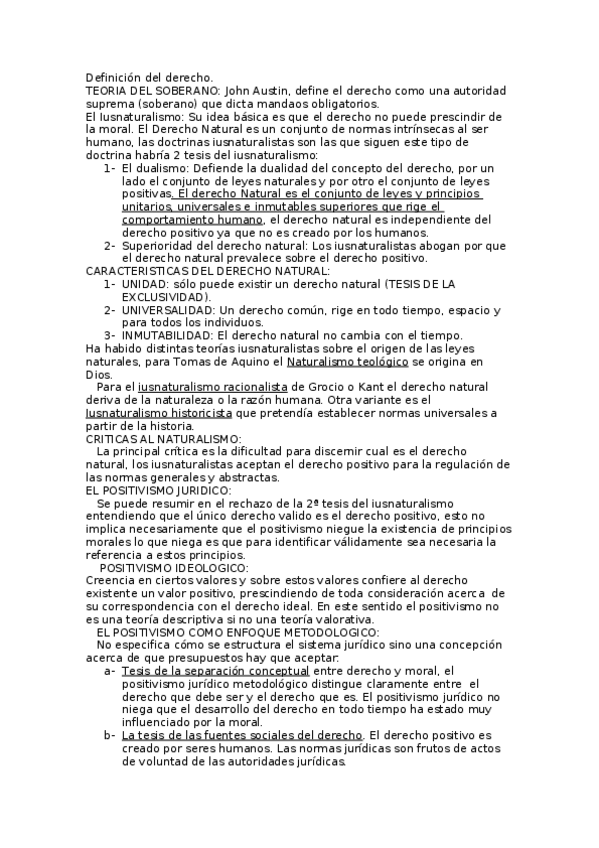 Definición del derecho.
TEORIA DEL SOBERANO: John Austin, define el derecho como una autoridad suprema (soberano) que dicta mandaos obligatorios.
El Iusnaturalismo: Su idea básica es que el derecho no puede prescindir de la moral. El Derecho Natural es un conjunto de normas intrínsecas al ser humano, las doctrinas iusnaturalistas son las que siguen este tipo de doctrina habría 2 tesis del iusnaturalismo:

1- El dualismo: Defiende la dualidad del concepto del derecho, por un lado el conjunto de leyes naturales y por otro el conjunto de leyes positivas. El derecho Natural es el conjunto de leyes y principios unitarios, universales e inmutables superiores que rige el comportamiento humano, el derecho natural es independiente del derecho positivo ya que no es creado por los humanos.
2- Superioridad del derecho natural: Los iusnaturalistas abogan por que el derecho natural prevalece sobre el derecho positivo.

CARACTERISTICAS DEL DERECHO NATURAL:

1- UNIDAD: sólo puede existir un derecho natural (TESIS DE LA EXCLUSIVIDAD).
2- UNIVERSALIDAD: Un derecho común, rige en todo tiempo, espacio y para todos los individuos.
3- INMUTABILIDAD: El derecho natural no cambia con el tiempo.

Ha habido distintas teorías iusnaturalistas sobre el origen de las leyes naturales, para Tomas de Aquino el Naturalismo teológico se origina en Dios.

Para el iusnaturalismo racionalista de Grocio o Kant el derecho natural deriva de la naturaleza o la razón humana. Otra variante es el Iusnaturalismo historicista que pretendía establecer normas universales a partir de la historia.

CRITICAS AL NATURALISMO:

La principal crítica es la dificultad para discernir cual es el derecho natural, los iusnaturalistas aceptan el derecho positivo para la regulación de las normas generales y abstractas.

EL POSITIVISMO JURIDICO:

Se puede resumir en el rechazo de la 2ª tesis del iusnaturalismo entendiendo que el único derecho valido es el derecho positivo, esto no implica necesariamente que el positivismo niegue la existencia de principios morales lo que niega es que para identificar válidamente sea necesaria la referencia a estos principios.

POSITIVISMO IDEOLOGICO:

Creencia en ciertos valores y sobre estos valores confiere al derecho existente un valor positivo, prescindiendo de toda consideración acerca de su correspondencia con el derecho ideal. En este sentido el positivismo no es una teoría descriptiva si no una teoría valorativa.

EL POSITIVISMO COMO ENFOQUE METODOLOGICO:

No especifica cómo se estructura el sistema jurídico sino una concepción acerca de que presupuestos hay que aceptar:

a- Tesis de la separación conceptual entre derecho y moral, el positivismo jurídico metodológico distingue claramente entre el derecho que debe ser y el derecho que es. El positivismo jurídico no niega que el desarrollo del derecho en todo tiempo ha estado muy influenciado por la moral.
b- La tesis de las fuentes sociales del derecho. El derecho positivo es creado por seres humanos. Las normas jurídicas son frutos de actos de voluntad de las autoridades jurídicas.